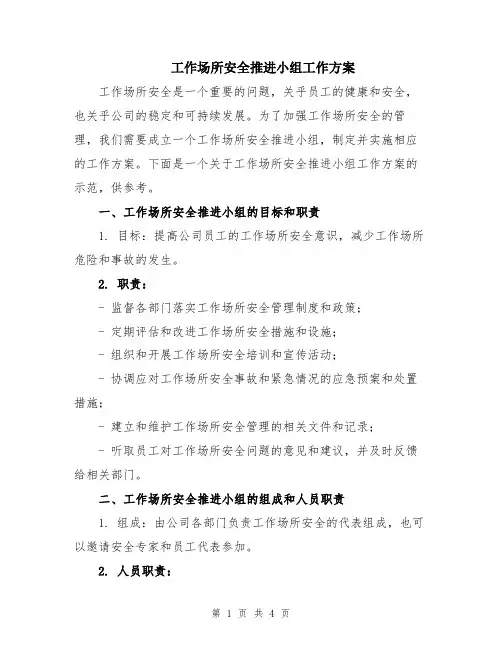 工作场所安全推进小组工作方案

工作场所安全是一个重要的问题，关乎员工的健康和安全，也关乎公司的稳定和可持续发展。为了加强工作场所安全的管理，我们需要成立一个工作场所安全推进小组，制定并实施相应的工作方案。下面是一个关于工作场所安全推进小组工作方案的示范，供参考。

一、工作场所安全推进小组的目标和职责

1. 目标：提高公司员工的工作场所安全意识，减少工作场所危险和事故的发生。

2. 职责：

- 监督各部门落实工作场所安全管理制度和政策；

- 定期评估和改进工作场所安全措施和设施；

- 组织和开展工作场所安全培训和宣传活动；

- 协调应对工作场所安全事故和紧急情况的应急预案和处置措施；

- 建立和维护工作场所安全管理的相关文件和记录；

- 听取员工对工作场所安全问题的意见和建议，并及时反馈给相关部门。

二、工作场所安全推进小组的组成和人员职责

1. 组成：由公司各部门负责工作场所安全的代表组成，也可以邀请安全专家和员工代表参加。

2. 人员职责：

第 1 页 共 4 页